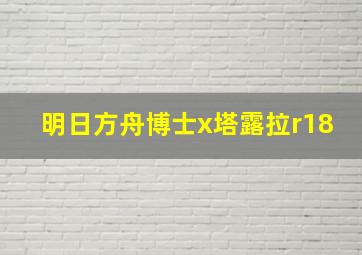 明日方舟博士x塔露拉r18